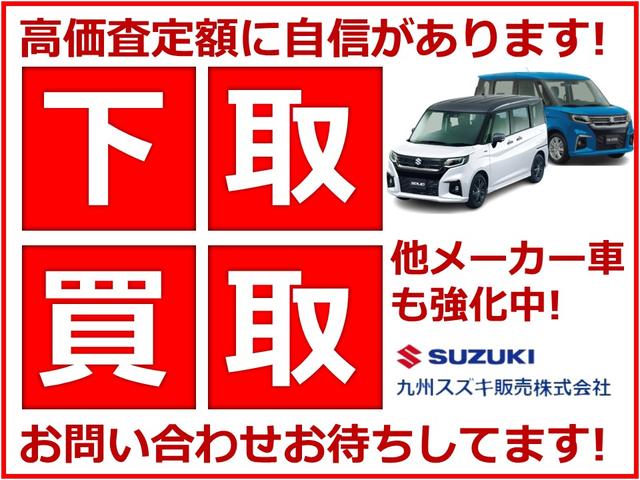 高価査定額に自信があります!

下取

買取

他メーカー車も強化中!

SUZUKI
九州スズキ販売株式会社

お問い合わせお待ちしてます!